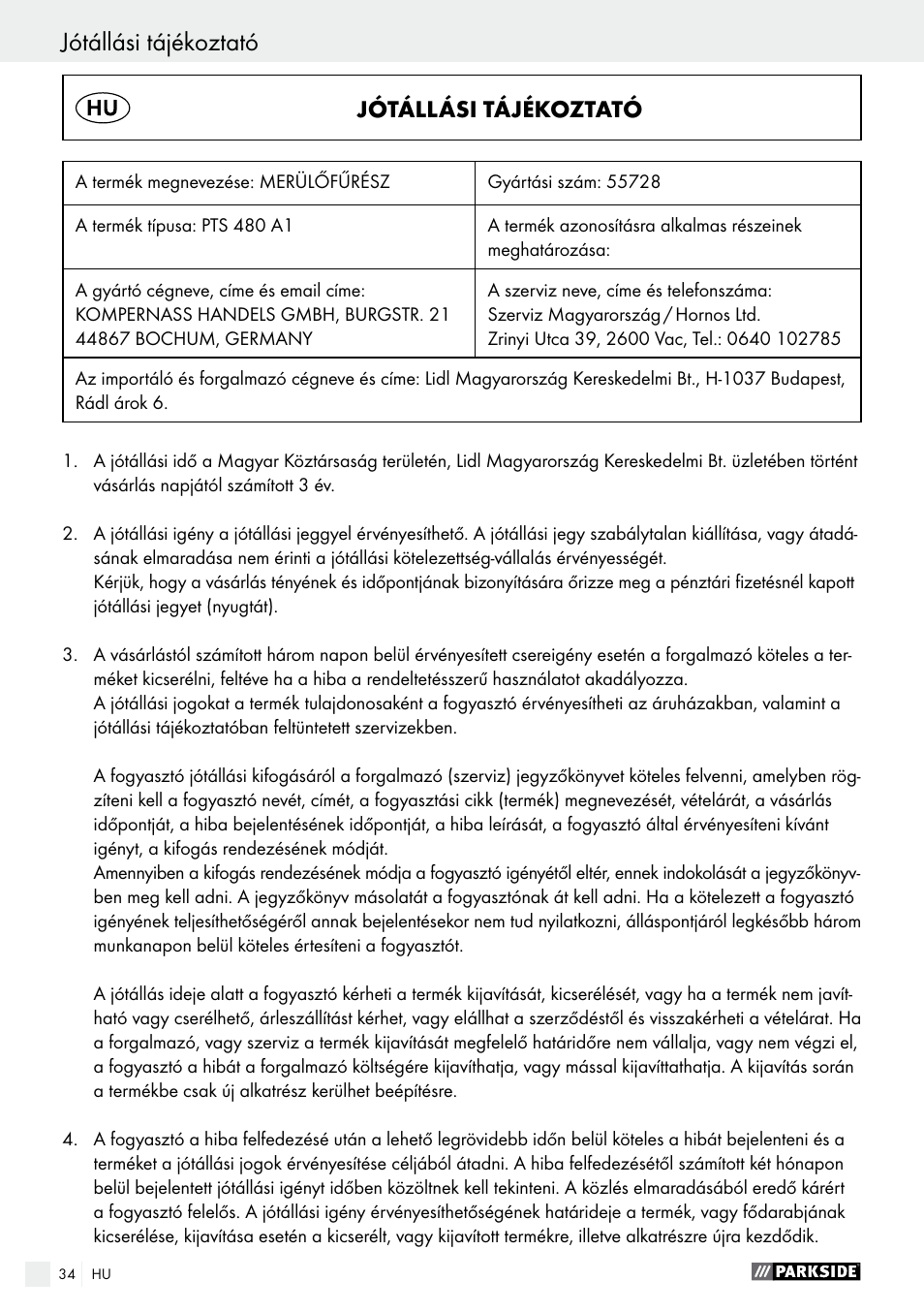 Jótállási tájékoztató

HU

JÓTÁLLÁSI TÁJÉKOZTATÓ

| A termék megnevezése: MERÜLŐFŰRÉSZ | Gyártási szám: 55728 |
|---|---|
| A termék típusa: PTS 480 A1 | A termék azonosításra alkalmas részeinek meghatározása: |
| A gyártó cégneve, címe és email címe: KOMPERNASS HANDELS GMBH, BURGSTR. 21 44867 BOCHUM, GERMANY | A szerviz neve, címe és telefonszáma: Szerviz Magyarország / Hornos Ltd. Zrinyi Utca 39, 2600 Vac, Tel.: 0640 102785 |
| Az importáló és forgalmazó cégneve és címe: Lidl Magyarország Kereskedelmi Bt., H-1037 Budapest, Rádl árok 6. | |

1. A jótállási idő a Magyar Köztársaság területén, Lidl Magyarország Kereskedelmi Bt. üzletében történt vásárlás napjától számított 3 év.

2. A jótállási igény a jótállási jeggyel érvényesíthető. A jótállási jegy szabálytalan kiállítása, vagy átadásának elmaradása nem érinti a jótállási kötelezettség-vállalás érvényességét.
Kérjük, hogy a vásárlás tényének és időpontjának bizonyítására őrizze meg a pénztári fizetésnél kapott jótállási jegyet (nyugtát).

3. A vásárlástól számított három napon belül érvényesített csereigény esetén a forgalmazó köteles a terméket kicserélni, feltéve ha a hiba a rendeltetésszerű használatot akadályozza.
A jótállási jogokat a termék tulajdonosaként a fogyasztó érvényesítheti az áruházakban, valamint a jótállási tájékoztatóban feltüntetett szervizekben.

A fogyasztó jótállási kifogásáról a forgalmazó (szerviz) jegyzőkönyvet köteles felvenni, amelyben rögzíteni kell a fogyasztó nevét, címét, a fogyasztási cikk (termék) megnevezését, vételárát, a vásárlás időpontját, a hiba bejelentésének időpontját, a hiba leírását, a fogyasztó által érvényesíteni kívánt igényt, a kifogás rendezésének módját.
Amennyiben a kifogás rendezésének módja a fogyasztó igényétől eltér, ennek indokolását a jegyzőkönyvben meg kell adni. A jegyzőkönyv másolatát a fogyasztónak át kell adni. Ha a kötelezett a fogyasztó igényének teljesíthetőségéről annak bejelentésekor nem tud nyilatkozni, álláspontjáról legkésőbb három munkanapon belül köteles értesíteni a fogyasztót.

A jótállás ideje alatt a fogyasztó kérheti a termék kijavítását, kicserélését, vagy ha a termék nem javítható vagy cserélhető, árleszállítást kérhet, vagy elállhat a szerződéstől és visszakérheti a vételárat. Ha a forgalmazó, vagy szerviz a termék kijavítását megfelelő határidőre nem vállalja, vagy nem végzi el, a fogyasztó a hibát a forgalmazó költségére kijavíthatja, vagy mással kijavíttathatja. A kijavítás során a termékbe csak új alkatrész kerülhet beépítésre.

4. A fogyasztó a hiba felfedezésé után a lehető legrövidebb időn belül köteles a hibát bejelenteni és a terméket a jótállási jogok érvényesítése céljából átadni. A hiba felfedezésétől számított két hónapon belül bejelentett jótállási igényt időben közöltnek kell tekinteni. A közlés elmaradásából eredő kárért a fogyasztó felelős. A jótállási igény érvényesíthetőségének határideje a termék, vagy fődarabjának kicserélése, kijavítása esetén a kicserélt, vagy kijavított termékre, illetve alkatrészre újra kezdődik.

34 HU

PARKSIDE